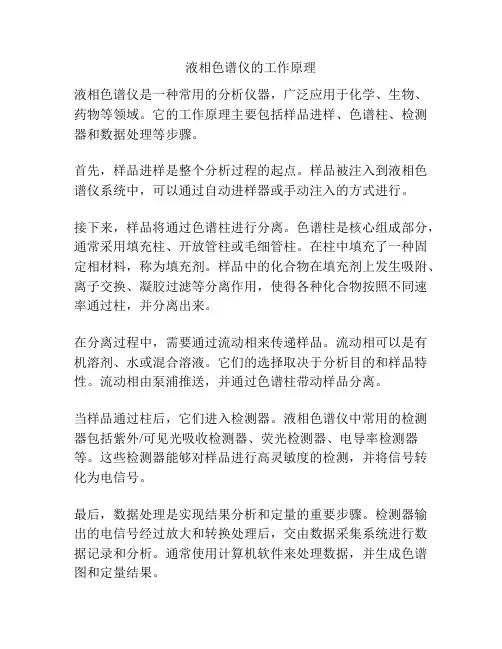 液相色谱仪的工作原理

液相色谱仪是一种常用的分析仪器，广泛应用于化学、生物、药物等领域。它的工作原理主要包括样品进样、色谱柱、检测器和数据处理等步骤。

首先，样品进样是整个分析过程的起点。样品被注入到液相色谱仪系统中，可以通过自动进样器或手动注入的方式进行。

接下来，样品将通过色谱柱进行分离。色谱柱是核心组成部分，通常采用填充柱、开放管柱或毛细管柱。在柱中填充了一种固定相材料，称为填充剂。样品中的化合物在填充剂上发生吸附、离子交换、凝胶过滤等分离作用，使得各种化合物按照不同速率通过柱，并分离出来。

在分离过程中，需要通过流动相来传递样品。流动相可以是有机溶剂、水或混合溶液。它们的选择取决于分析目的和样品特性。流动相由泵浦推送，并通过色谱柱带动样品分离。

当样品通过柱后，它们进入检测器。液相色谱仪中常用的检测器包括紫外/可见光吸收检测器、荧光检测器、电导率检测器等。这些检测器能够对样品进行高灵敏度的检测，并将信号转化为电信号。

最后，数据处理是实现结果分析和定量的重要步骤。检测器输出的电信号经过放大和转换处理后，交由数据采集系统进行数据记录和分析。通常使用计算机软件来处理数据，并生成色谱图和定量结果。